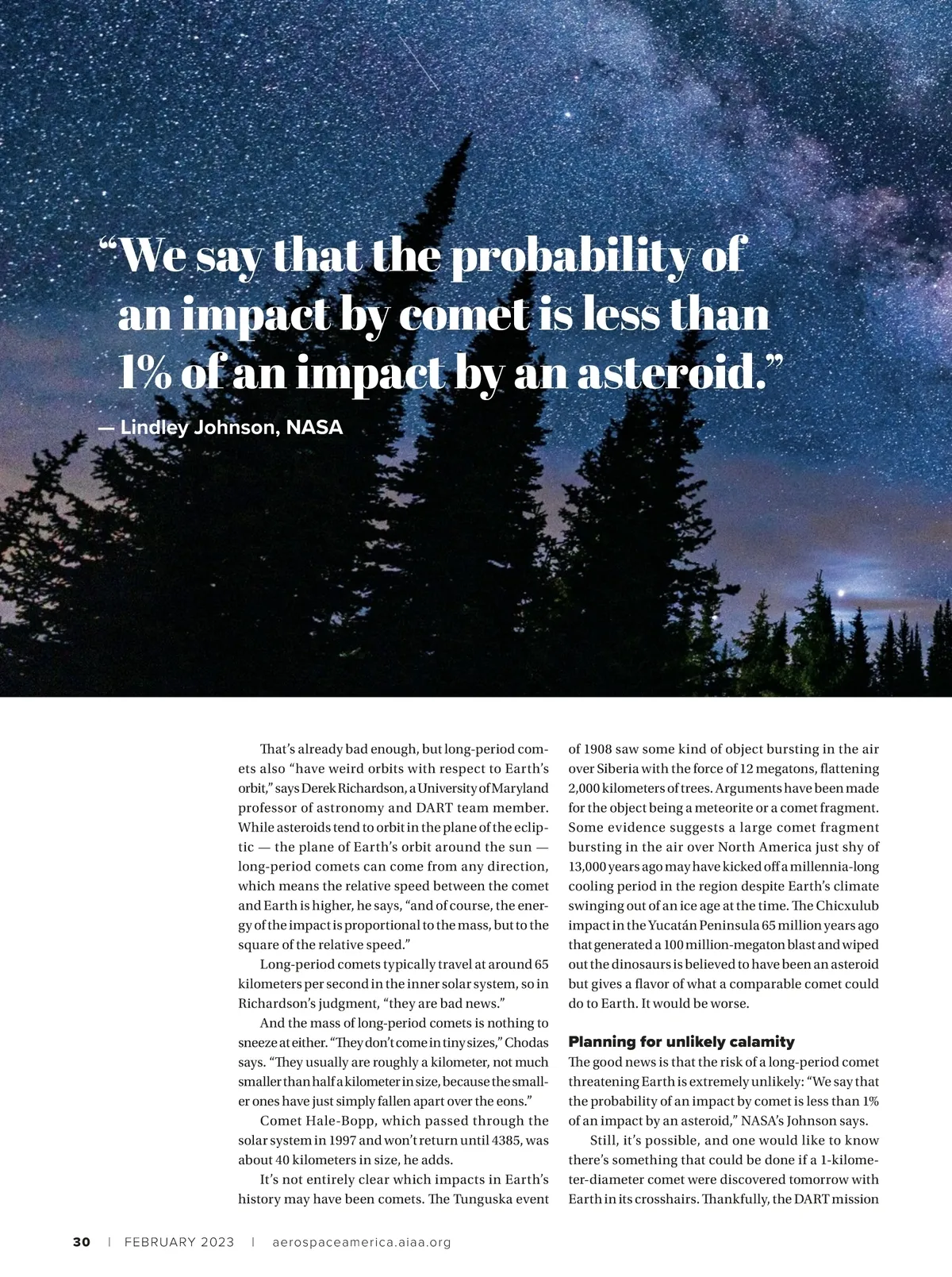 “We say that the probability of an impact by comet is less than 1% of an impact by an asteroid.”

— Lindley Johnson, NASA

That’s already bad enough, but long-period comets also “have weird orbits with respect to Earth’s orbit,” says Derek Richardson, a University of Maryland professor of astronomy and DART team member. While asteroids tend to orbit in the plane of the ecliptic — the plane of Earth’s orbit around the sun — long-period comets can come from any direction, which means the relative speed between the comet and Earth is higher, he says, “and of course, the energy of the impact is proportional to the mass, but to the square of the relative speed.”

Long-period comets typically travel at around 65 kilometers per second in the inner solar system, so in Richardson’s judgment, “they are bad news.”

And the mass of long-period comets is nothing to sneeze at either. “They don’t come in tiny sizes,” Chodas says. “They usually are roughly a kilometer, not much smaller than half a kilometer in size, because the smaller ones have just simply fallen apart over the eons.”

Comet Hale-Bopp, which passed through the solar system in 1997 and won’t return until 4385, was about 40 kilometers in size, he adds.

It’s not entirely clear which impacts in Earth’s history may have been comets. The Tunguska event of 1908 saw some kind of object bursting in the air over Siberia with the force of 12 megatons, flattening 2,000 kilometers of trees. Arguments have been made for the object being a meteorite or a comet fragment. Some evidence suggests a large comet fragment bursting in the air over North America just shy of 13,000 years ago may have kicked off a millennia-long cooling period in the region despite Earth’s climate swinging out of an ice age at the time. The Chicxulub impact in the Yucatán Peninsula 65 million years ago that generated a 100 million-megaton blast and wiped out the dinosaurs is believed to have been an asteroid but gives a flavor of what a comparable comet could do to Earth. It would be worse.

Planning for unlikely calamity

The good news is that the risk of a long-period comet threatening Earth is extremely unlikely: “We say that the probability of an impact by comet is less than 1% of an impact by an asteroid,” NASA’s Johnson says.

Still, it’s possible, and one would like to know there’s something that could be done if a 1-kilometer-diameter comet were discovered tomorrow with Earth in its crosshairs. Thankfully, the DART mission

30 | FEBRUARY 2023 | aerospaceamerica.aiaa.org